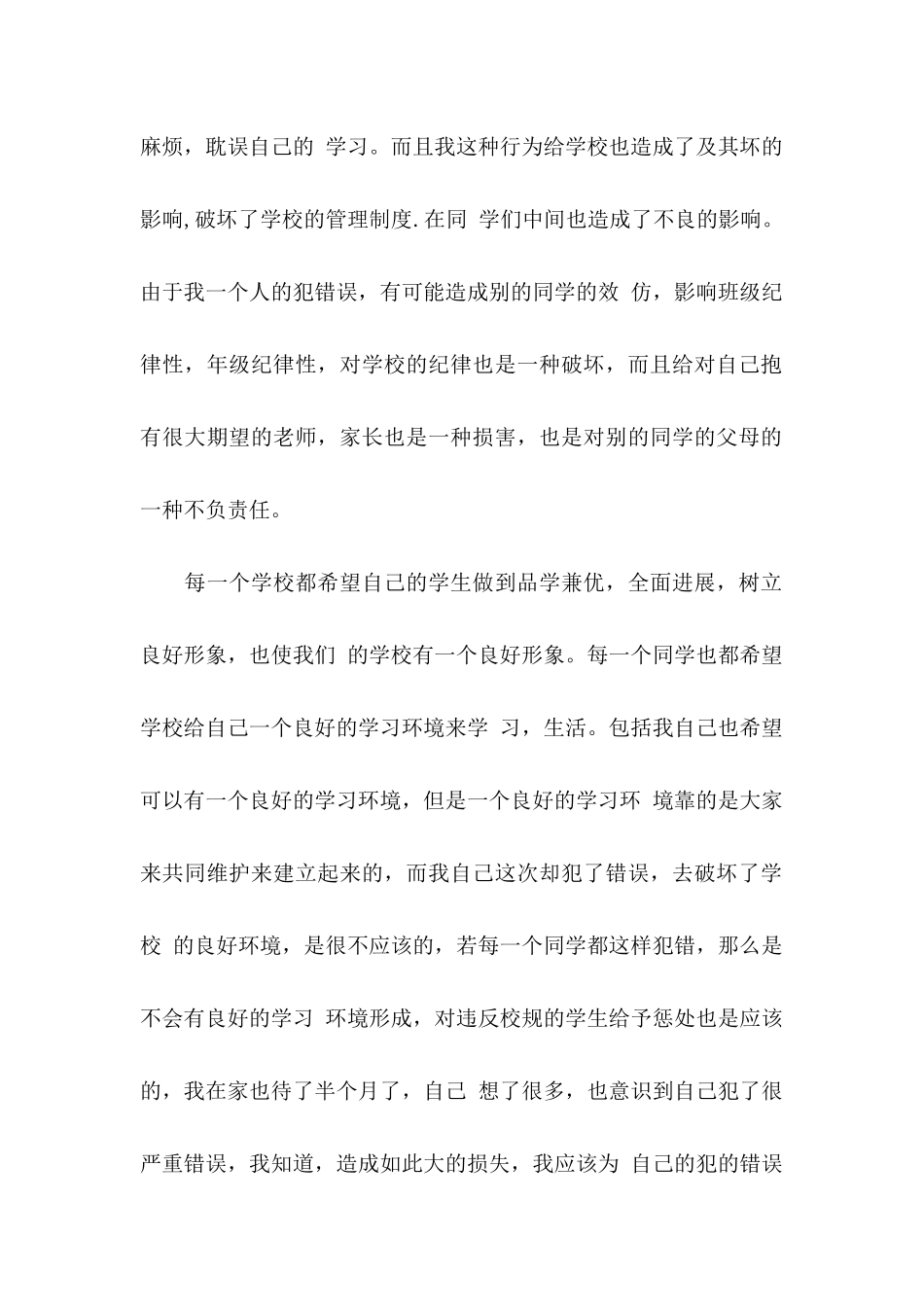 麻烦，耽误自己的 学习。而且我这种行为给学校也造成了及其坏的影响,破坏了学校的管理制度.在同 学们中间也造成了不良的影响。由于我一个人的犯错误，有可能造成别的同学的效 仿，影响班级纪律性，年级纪律性，对学校的纪律也是一种破坏，而且给对自己抱有很大期望的老师，家长也是一种损害，也是对别的同学的父母的一种不负责任。

每一个学校都希望自己的学生做到品学兼优，全面进展，树立良好形象，也使我们 的学校有一个良好形象。每一个同学也都希望学校给自己一个良好的学习环境来学 习，生活。包括我自己也希望可以有一个良好的学习环境，但是一个良好的学习环 境靠的是大家来共同维护来建立起来的，而我自己这次却犯了错误，去破坏了学校 的良好环境，是很不应该的，若每一个同学都这样犯错，那么是不会有良好的学习 环境形成，对违反校规的学生给予惩处也是应该的，我在家也待了半个月了，自己 想了很多，也意识到自己犯了很严重错误，我知道，造成如此大的损失，我应该为 自己的犯的错误